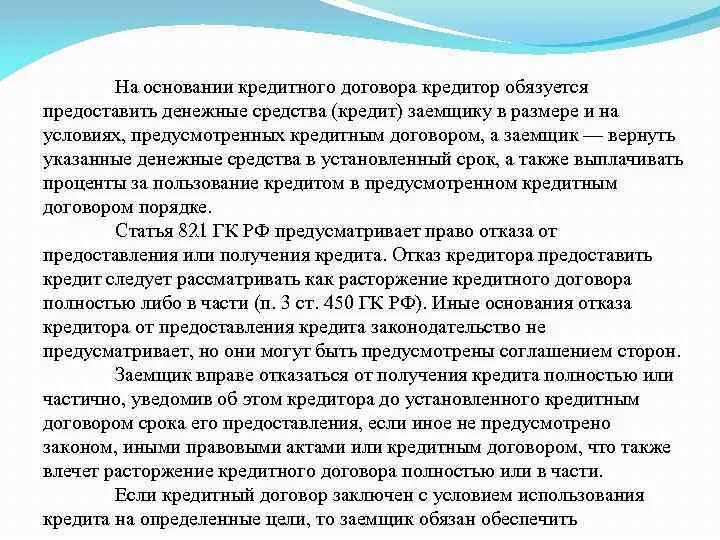 На основании кредитного договора кредитор обязуется предоставить денежные средства (кредит) заемщику в размере и на условиях, предусмотренных кредитным договором, а заемщик — вернуть указанные денежные средства в установленный срок, а также выплачивать проценты за пользование кредитом в предусмотренном кредитным договором порядке.

Статья 821 ГК РФ предусматривает право отказа от предоставления или получения кредита. Отказ кредитора предоставить кредит следует рассматривать как расторжение кредитного договора полностью либо в части (п. 3 ст. 450 ГК РФ). Иные основания отказа кредитора от предоставления кредита законодательство не предусматривает, но они могут быть предусмотрены соглашением сторон.

Заемщик вправе отказаться от получения кредита полностью или частично, уведомив об этом кредитора до установленного кредитным договором срока его предоставления, если иное не предусмотрено законом, иными правовыми актами или кредитным договором, что также влечет расторжение кредитного договора полностью или в части.

Если кредитный договор заключен с условием использования кредита на определенные цели, то заемщик обязан обеспечить